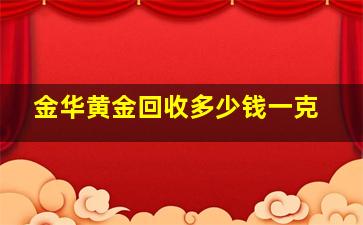 金华黄金回收多少钱一克